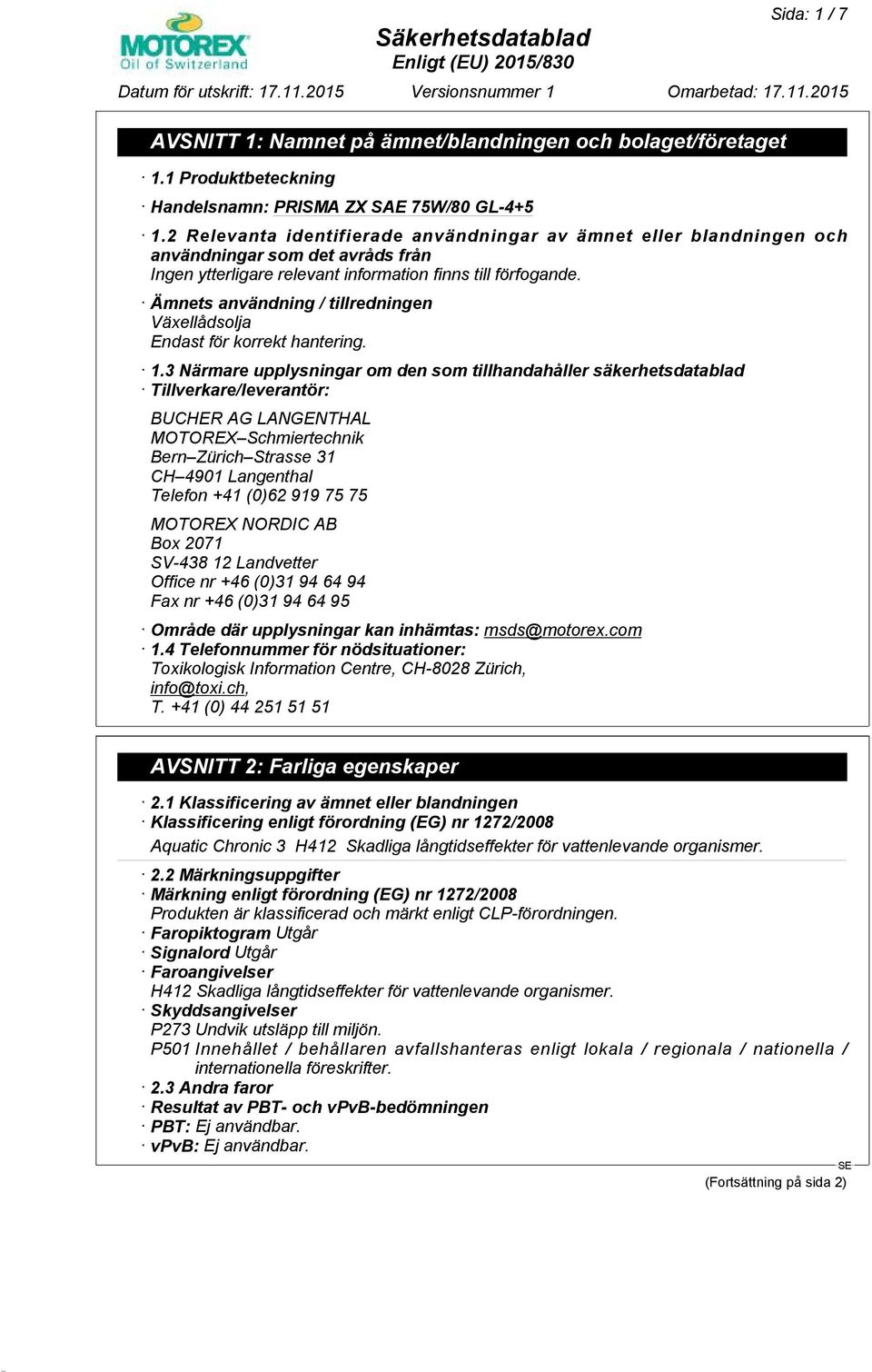 Sida: 1 / 7

MOTOREX
Oil of Switzerland

Säkerhetsdatablad
Enligt (EU) 2015/830

Datum för utskrift: 17.11.2015 Versionsnummer 1 Omarbetad: 17.11.2015

AVSNITT 1: Namnet på ämnet/blandningen och bolaget/företaget

· 1.1 Produktbeteckning

· Handelsnamn: PRISMA ZX SAE 75W/80 GL-4+5

· 1.2 Relevanta identifierade användningar av ämnet eller blandningen och användningar som det avråds från
Ingen ytterligare relevant information finns till förfogande.

· Ämnets användning / tillredningen
Växellådsolja
Endast för korrekt hantering.

· 1.3 Närmare upplysningar om den som tillhandahåller säkerhetsdatablad
· Tillverkare/leverantör:

BUCHER AG LANGENTHAL
MOTOREX–Schmiertechnik
Bern–Zürich–Strasse 31
CH–4901 Langenthal
Telefon +41 (0)62 919 75 75

MOTOREX NORDIC AB
Box 2071
SV-438 12 Landvetter
Office nr +46 (0)31 94 64 94
Fax nr +46 (0)31 94 64 95

· Område där upplysningar kan inhämtas: msds@motorex.com
· 1.4 Telefonnummer för nödsituationer:
Toxikologisk Information Centre, CH-8028 Zürich,
info@toxi.ch,
T. +41 (0) 44 251 51 51

AVSNITT 2: Farliga egenskaper

· 2.1 Klassificering av ämnet eller blandningen
· Klassificering enligt förordning (EG) nr 1272/2008
Aquatic Chronic 3 H412 Skadliga långtidseffekter för vattenlevande organismer.

· 2.2 Märkningsuppgifter
· Märkning enligt förordning (EG) nr 1272/2008
Produkten är klassificerad och märkt enligt CLP-förordningen.
· Faropiktogram Utgår
· Signalord Utgår
· Faroangivelser
H412 Skadliga långtidseffekter för vattenlevande organismer.
· Skyddsangivelser
P273 Undvik utsläpp till miljön.
P501 Innehållet / behållaren avfallshanteras enligt lokala / regionala / nationella / internationella föreskrifter.
· 2.3 Andra faror
· Resultat av PBT- och vPvB-bedömningen
· PBT: Ej användbar.
· vPvB: Ej användbar.

SE
(Fortsättning på sida 2)